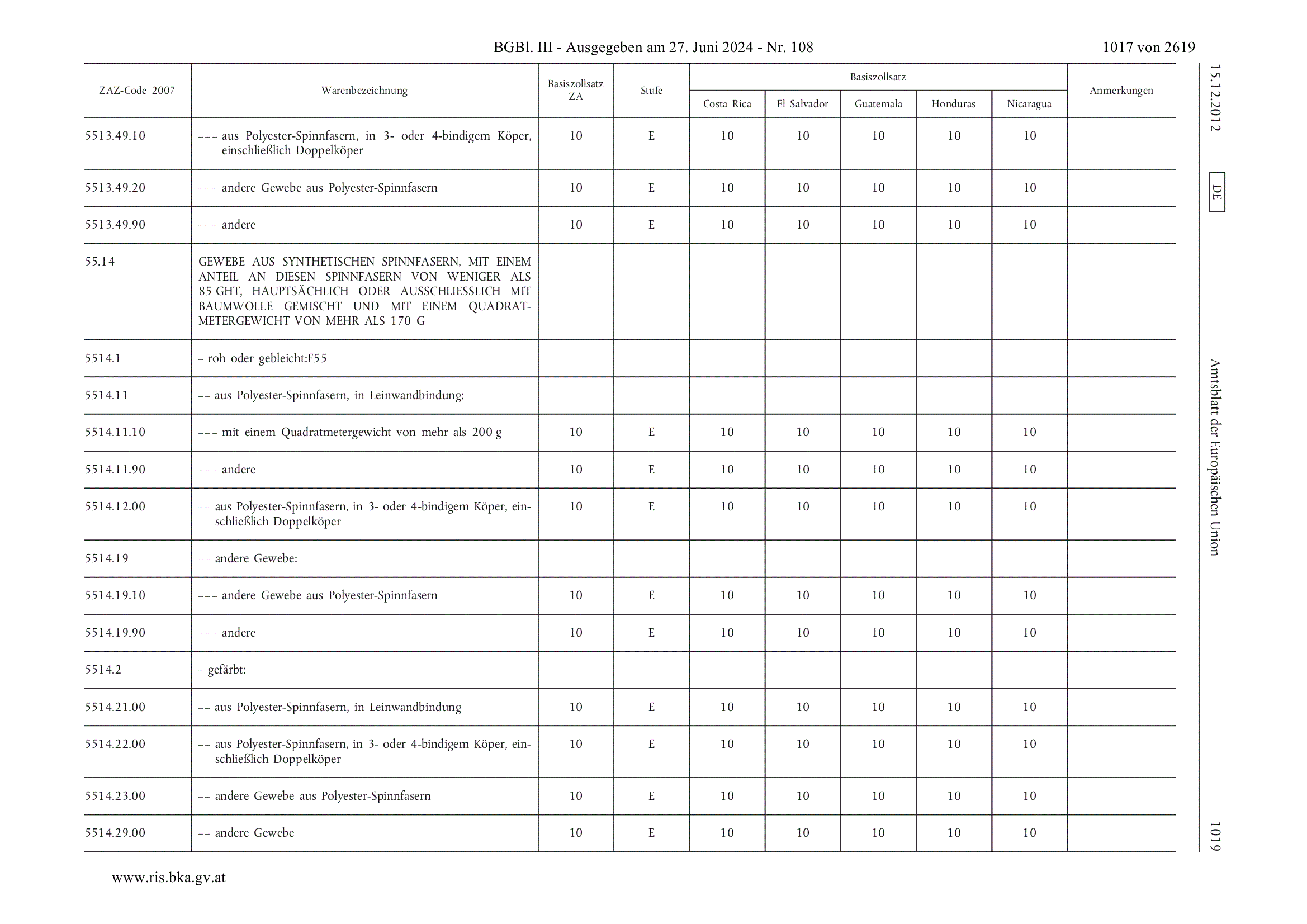 BGBl. III - Ausgegeben am 27. Juni 2024 - Nr. 108

1017 von 2619

| ZAZ-Code 2007 | Warenbezeichnung | Basiszollsatz ZA | Stufe | Basiszollsatz Costa Rica | Basiszollsatz El Salvador | Basiszollsatz Guatemala | Basiszollsatz Honduras | Basiszollsatz Nicaragua | Anmerkungen |
|---|---|---|---|---|---|---|---|---|---|
| 5513.49.10 | – – – aus Polyester-Spinnfasern, in 3- oder 4-bindigem Köper, einschließlich Doppelköper | 10 | E | 10 | 10 | 10 | 10 | 10 | |
| 5513.49.20 | – – – andere Gewebe aus Polyester-Spinnfasern | 10 | E | 10 | 10 | 10 | 10 | 10 | |
| 5513.49.90 | – – – andere | 10 | E | 10 | 10 | 10 | 10 | 10 | |
| 55.14 | GEWEBE AUS SYNTHETISCHEN SPINNFASERN, MIT EINEM ANTEIL AN DIESEN SPINNFASERN VON WENIGER ALS 85 GHT, HAUPTSÄCHLICH ODER AUSSCHLIESSLICH MIT BAUMWOLLE GEMISCHT UND MIT EINEM QUADRATMETERGEWICHT VON MEHR ALS 170 G | | | | | | | | |
| 5514.1 | – roh oder gebleicht:F55 | | | | | | | | |
| 5514.11 | – – aus Polyester-Spinnfasern, in Leinwandbindung: | | | | | | | | |
| 5514.11.10 | – – – mit einem Quadratmetergewicht von mehr als 200 g | 10 | E | 10 | 10 | 10 | 10 | 10 | |
| 5514.11.90 | – – – andere | 10 | E | 10 | 10 | 10 | 10 | 10 | |
| 5514.12.00 | – – aus Polyester-Spinnfasern, in 3- oder 4-bindigem Köper, einschließlich Doppelköper | 10 | E | 10 | 10 | 10 | 10 | 10 | |
| 5514.19 | – – andere Gewebe: | | | | | | | | |
| 5514.19.10 | – – – andere Gewebe aus Polyester-Spinnfasern | 10 | E | 10 | 10 | 10 | 10 | 10 | |
| 5514.19.90 | – – – andere | 10 | E | 10 | 10 | 10 | 10 | 10 | |
| 5514.2 | – gefärbt: | | | | | | | | |
| 5514.21.00 | – – aus Polyester-Spinnfasern, in Leinwandbindung | 10 | E | 10 | 10 | 10 | 10 | 10 | |
| 5514.22.00 | – – aus Polyester-Spinnfasern, in 3- oder 4-bindigem Köper, einschließlich Doppelköper | 10 | E | 10 | 10 | 10 | 10 | 10 | |
| 5514.23.00 | – – andere Gewebe aus Polyester-Spinnfasern | 10 | E | 10 | 10 | 10 | 10 | 10 | |
| 5514.29.00 | – – andere Gewebe | 10 | E | 10 | 10 | 10 | 10 | 10 | |

15.12.2012 DE Amtsblatt der Europäischen Union 1019

www.ris.bka.gv.at